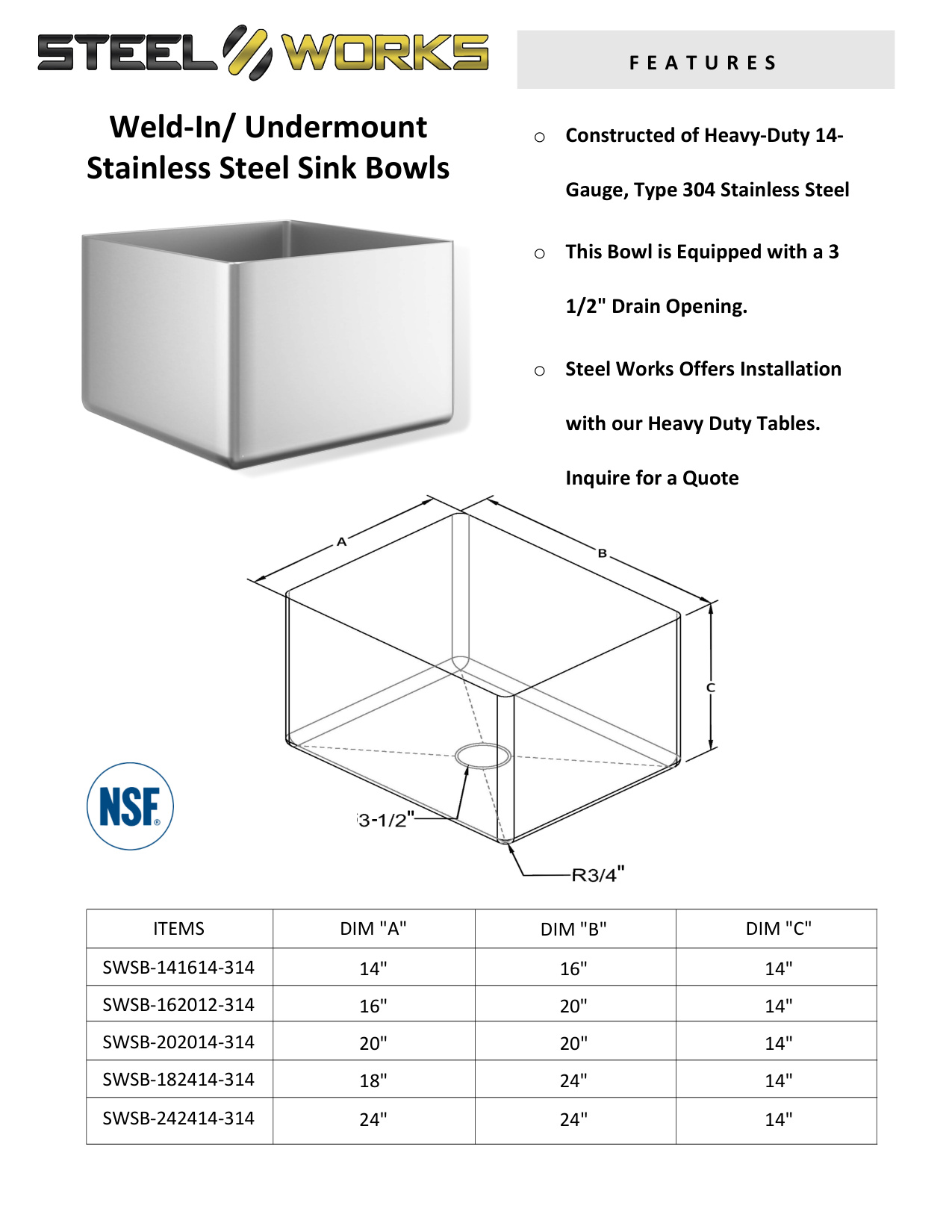 STEEL WORKS

FEATURES

Weld-In/ Undermount Stainless Steel Sink Bowls

○ Constructed of Heavy-Duty 14-Gauge, Type 304 Stainless Steel

○ This Bowl is Equipped with a 3 1/2" Drain Opening.

○ Steel Works Offers Installation with our Heavy Duty Tables. Inquire for a Quote

A

B

C

3-1/2"

R3/4"

NSF

| ITEMS | DIM "A" | DIM "B" | DIM "C" |
|---|---|---|---|
| SWSB-141614-314 | 14" | 16" | 14" |
| SWSB-162012-314 | 16" | 20" | 14" |
| SWSB-202014-314 | 20" | 20" | 14" |
| SWSB-182414-314 | 18" | 24" | 14" |
| SWSB-242414-314 | 24" | 24" | 14" |